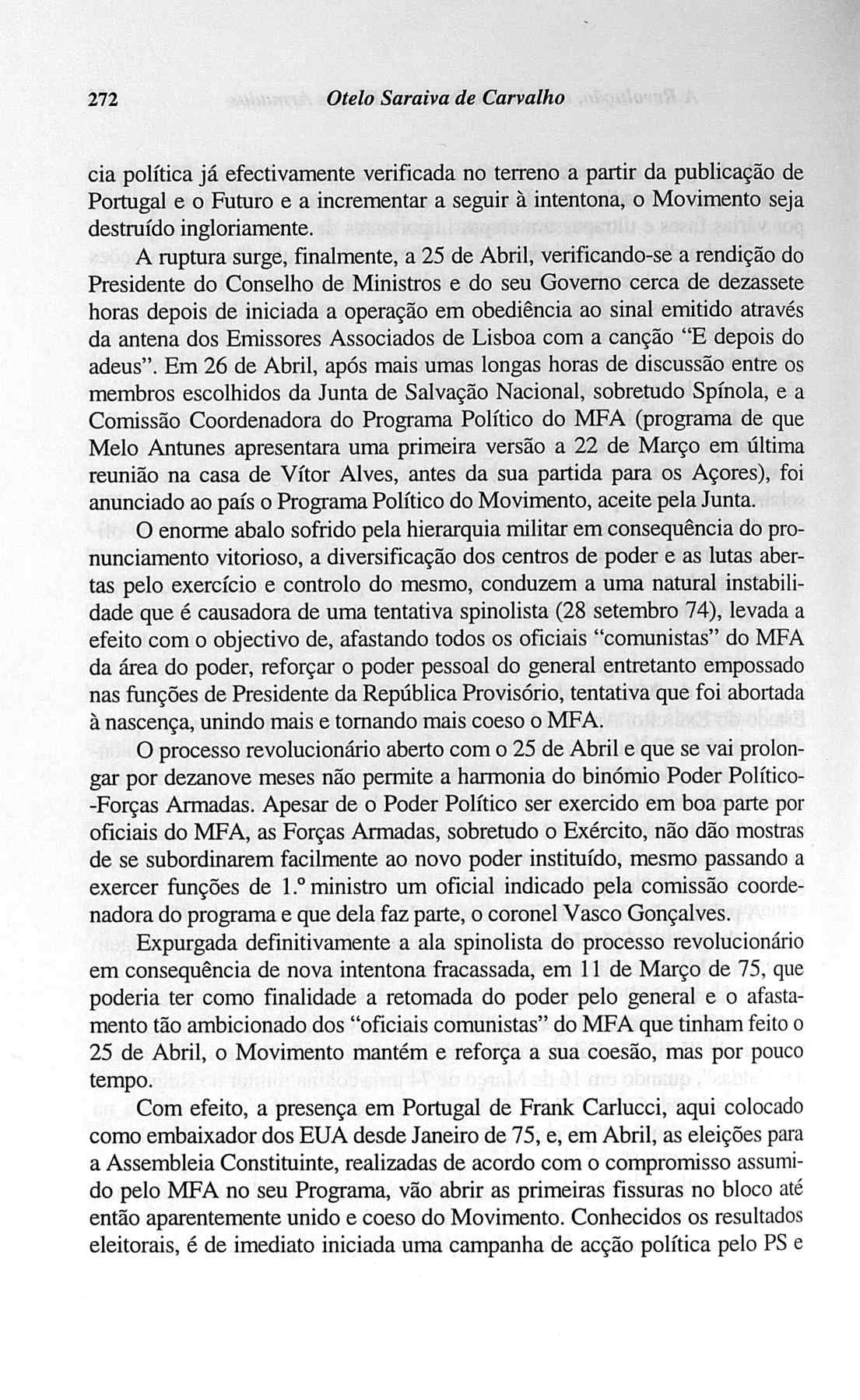 272 Otelo Saraiva de Carvalho

cia política já efectivamente verificada no terreno a partir da publicação de Portugal e o Futuro e a incrementar a seguir à intentona, o Movimento seja destruído ingloriamente.

A ruptura surge, finalmente, a 25 de Abril, verificando-se a rendição do Presidente do Conselho de Ministros e do seu Governo cerca de dezassete horas depois de iniciada a operação em obediência ao sinal emitido através da antena dos Emissores Associados de Lisboa com a canção "E depois do adeus". Em 26 de Abril, após mais umas longas horas de discussão entre os membros escolhidos da Junta de Salvação Nacional, sobretudo Spínola, e a Comissão Coordenadora do Programa Político do MFA (programa de que Melo Antunes apresentara uma primeira versão a 22 de Março em última reunião na casa de Vítor Alves, antes da sua partida para os Açores), foi anunciado ao país o Programa Político do Movimento, aceite pela Junta.

O enorme abalo sofrido pela hierarquia militar em consequência do pronunciamento vitorioso, a diversificação dos centros de poder e as lutas abertas pelo exercício e controlo do mesmo, conduzem a uma natural instabilidade que é causadora de uma tentativa spinolista (28 setembro 74), levada a efeito com o objectivo de, afastando todos os oficiais "comunistas" do MFA da área do poder, reforçar o poder pessoal do general entretanto empossado nas funções de Presidente da República Provisório, tentativa que foi abortada à nascença, unindo mais e tornando mais coeso o MFA.

O processo revolucionário aberto com o 25 de Abril e que se vai prolongar por dezanove meses não permite a harmonia do binómio Poder Político--Forças Armadas. Apesar de o Poder Político ser exercido em boa parte por oficiais do MFA, as Forças Armadas, sobretudo o Exército, não dão mostras de se subordinarem facilmente ao novo poder instituído, mesmo passando a exercer funções de 1.º ministro um oficial indicado pela comissão coordenadora do programa e que dela faz parte, o coronel Vasco Gonçalves.

Expurgada definitivamente a ala spinolista do processo revolucionário em consequência de nova intentona fracassada, em 11 de Março de 75, que poderia ter como finalidade a retomada do poder pelo general e o afastamento tão ambicionado dos "oficiais comunistas" do MFA que tinham feito o 25 de Abril, o Movimento mantém e reforça a sua coesão, mas por pouco tempo.

Com efeito, a presença em Portugal de Frank Carlucci, aqui colocado como embaixador dos EUA desde Janeiro de 75, e, em Abril, as eleições para a Assembleia Constituinte, realizadas de acordo com o compromisso assumido pelo MFA no seu Programa, vão abrir as primeiras fissuras no bloco até então aparentemente unido e coeso do Movimento. Conhecidos os resultados eleitorais, é de imediato iniciada uma campanha de acção política pelo PS e